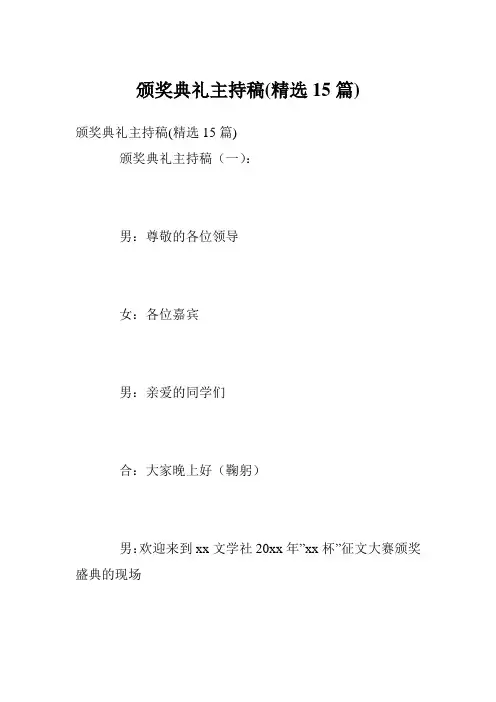 颁奖典礼主持稿(精选 15 篇)

颁奖典礼主持稿(精选 15 篇)

颁奖典礼主持稿（一）:

男：尊敬的各位领导

女：各位嘉宾

男：亲爱的同学们

合：大家晚上好（鞠躬）

男:欢迎来到 xx 文学社 20xx 年”xx 杯”征文大赛颁奖盛典的现场